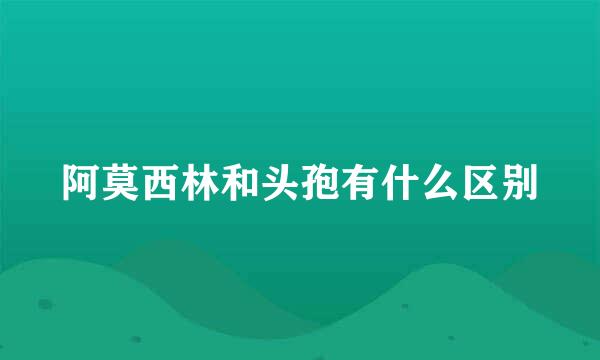 阿莫西林和头孢有什么区别